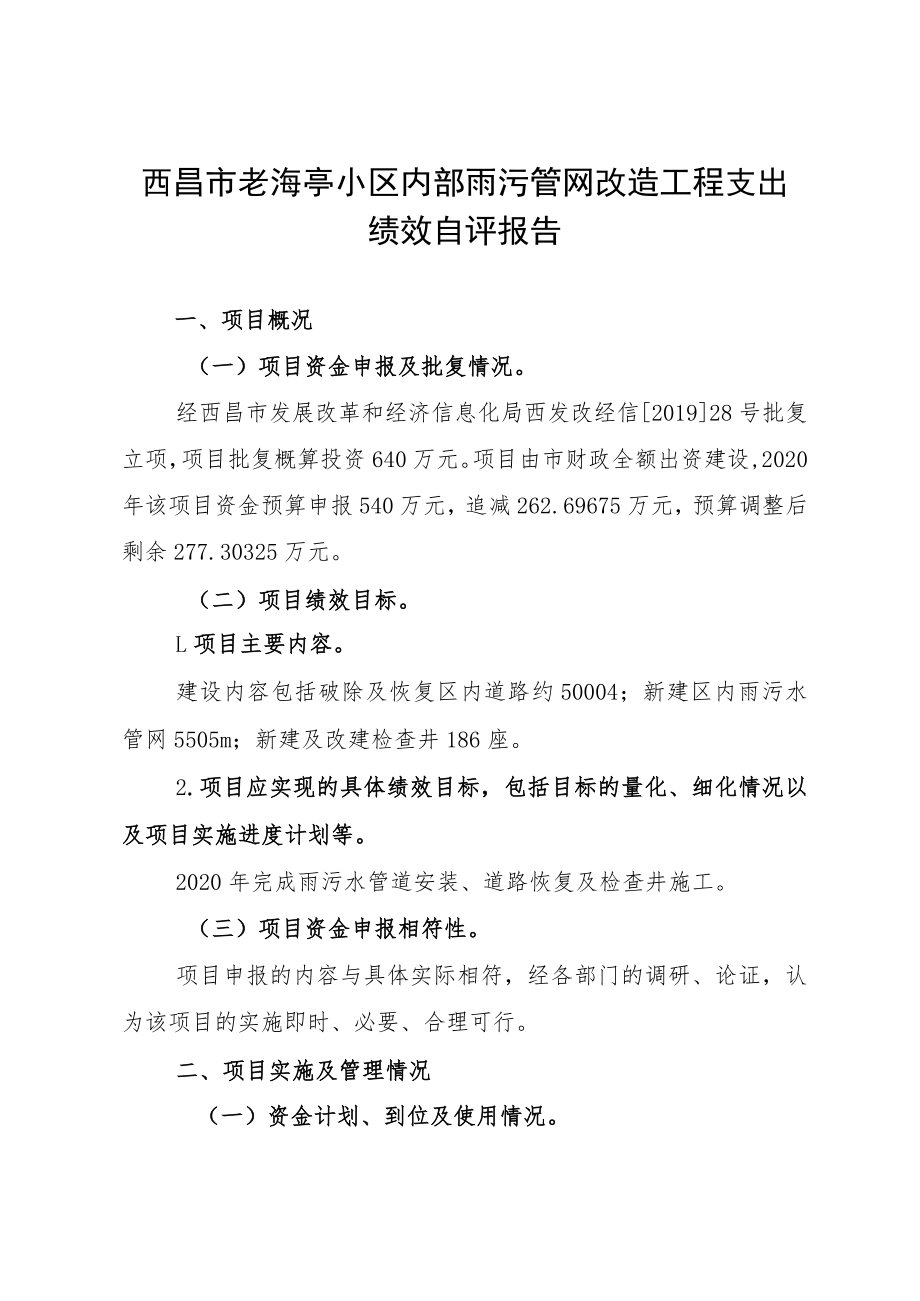 西昌市老海亭小区内部雨污管网改造工程支出绩效自评报告

一、项目概况

（一）项目资金申报及批复情况。

经西昌市发展改革和经济信息化局西发改经信[2019]28号批复立项，项目批复概算投资640万元。项目由市财政全额出资建设，2020年该项目资金预算申报540万元，追减262.69675万元，预算调整后剩余277.30325万元。

（二）项目绩效目标。

L项目主要内容。

建设内容包括破除及恢复区内道路约50004；新建区内雨污水管网5505m；新建及改建检查井186座。

2.项目应实现的具体绩效目标，包括目标的量化、细化情况以及项目实施进度计划等。

2020年完成雨污水管道安装、道路恢复及检查井施工。

（三）项目资金申报相符性。

项目申报的内容与具体实际相符，经各部门的调研、论证，认为该项目的实施即时、必要、合理可行。

二、项目实施及管理情况

（一）资金计划、到位及使用情况。